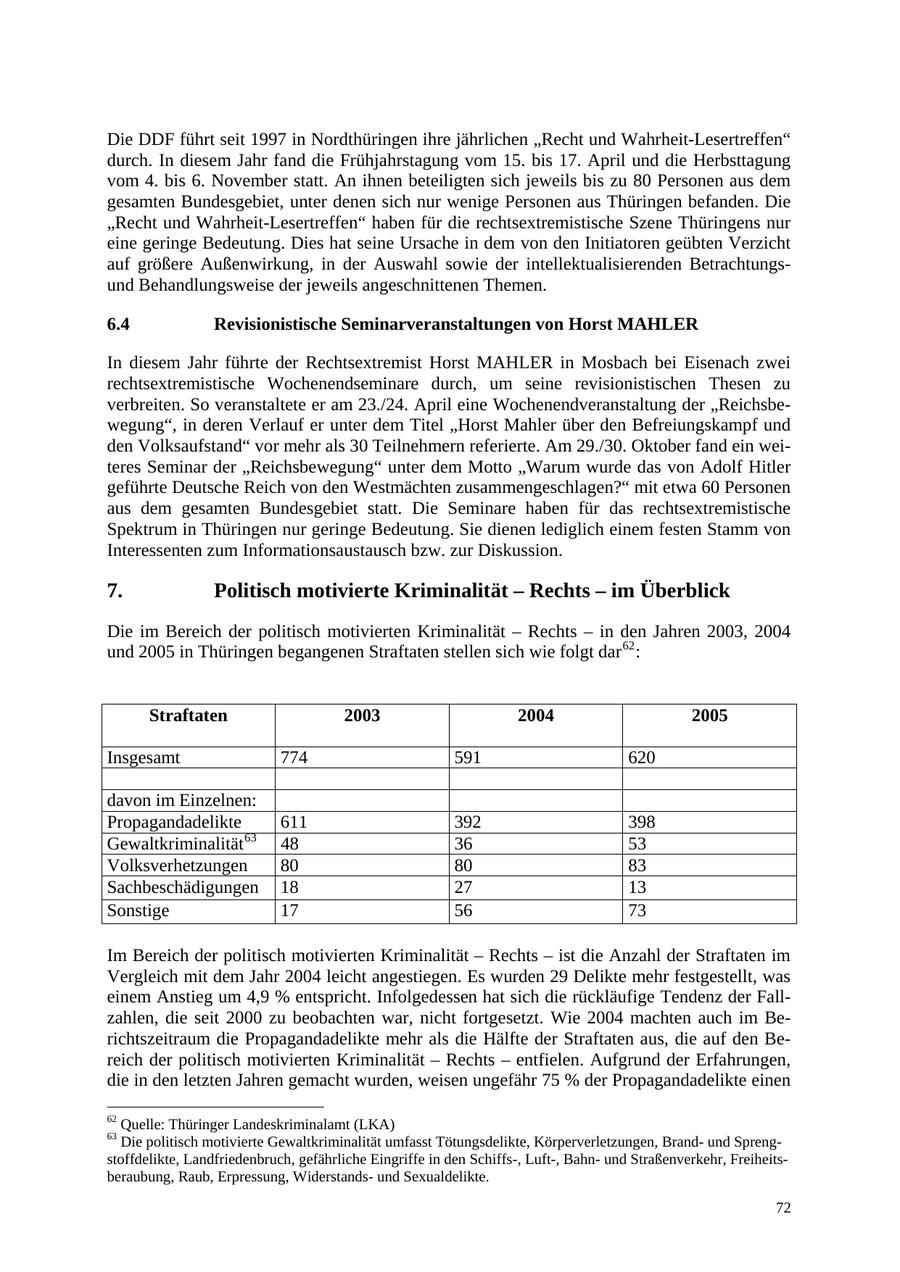 Die DDF führt seit 1997 in Nordthüringen ihre jährlichen „Recht und Wahrheit-Lesertreffen“ durch. In diesem Jahr fand die Frühjahrstagung vom 15. bis 17. April und die Herbsttagung vom 4. bis 6. November statt. An ihnen beteiligten sich jeweils bis zu 80 Personen aus dem gesamten Bundesgebiet, unter denen sich nur wenige Personen aus Thüringen befanden. Die „Recht und Wahrheit-Lesertreffen“ haben für die rechtsextremistische Szene Thüringens nur eine geringe Bedeutung. Dies hat seine Ursache in dem von den Initiatoren geübten Verzicht auf größere Außenwirkung, in der Auswahl sowie der intellektualisierenden Betrachtungs- und Behandlungsweise der jeweils angeschnittenen Themen.

6.4 Revisionistische Seminarveranstaltungen von Horst MAHLER

In diesem Jahr führte der Rechtsextremist Horst MAHLER in Mosbach bei Eisenach zwei rechtsextremistische Wochenendseminare durch, um seine revisionistischen Thesen zu verbreiten. So veranstaltete er am 23./24. April eine Wochenendveranstaltung der „Reichsbewegung“, in deren Verlauf er unter dem Titel „Horst Mahler über den Befreiungskampf und den Volksaufstand“ vor mehr als 30 Teilnehmern referierte. Am 29./30. Oktober fand ein weiteres Seminar der „Reichsbewegung“ unter dem Motto „Warum wurde das von Adolf Hitler geführte Deutsche Reich von den Westmächten zusammengeschlagen?“ mit etwa 60 Personen aus dem gesamten Bundesgebiet statt. Die Seminare haben für das rechtsextremistische Spektrum in Thüringen nur geringe Bedeutung. Sie dienen lediglich einem festen Stamm von Interessenten zum Informationsaustausch bzw. zur Diskussion.

7. Politisch motivierte Kriminalität – Rechts – im Überblick

Die im Bereich der politisch motivierten Kriminalität – Rechts – in den Jahren 2003, 2004 und 2005 in Thüringen begangenen Straftaten stellen sich wie folgt dar$^{62}$:

| Straftaten | 2003 | 2004 | 2005 |
|---|---|---|---|
| Insgesamt | 774 | 591 | 620 |
| | | | |
| davon im Einzelnen: | | | |
| Propagandadelikte | 611 | 392 | 398 |
| Gewaltkriminalität$^{63}$ | 48 | 36 | 53 |
| Volksverhetzungen | 80 | 80 | 83 |
| Sachbeschädigungen | 18 | 27 | 13 |
| Sonstige | 17 | 56 | 73 |

Im Bereich der politisch motivierten Kriminalität – Rechts – ist die Anzahl der Straftaten im Vergleich mit dem Jahr 2004 leicht angestiegen. Es wurden 29 Delikte mehr festgestellt, was einem Anstieg um 4,9 % entspricht. Infolgedessen hat sich die rückläufige Tendenz der Fallzahlen, die seit 2000 zu beobachten war, nicht fortgesetzt. Wie 2004 machten auch im Berichtszeitraum die Propagandadelikte mehr als die Hälfte der Straftaten aus, die auf den Bereich der politisch motivierten Kriminalität – Rechts – entfielen. Aufgrund der Erfahrungen, die in den letzten Jahren gemacht wurden, weisen ungefähr 75 % der Propagandadelikte einen

$^{62}$ Quelle: Thüringer Landeskriminalamt (LKA)
$^{63}$ Die politisch motivierte Gewaltkriminalität umfasst Tötungsdelikte, Körperverletzungen, Brand- und Sprengstoffdelikte, Landfriedenbruch, gefährliche Eingriffe in den Schiffs-, Luft-, Bahn- und Straßenverkehr, Freiheitsberaubung, Raub, Erpressung, Widerstands- und Sexualdelikte.

72